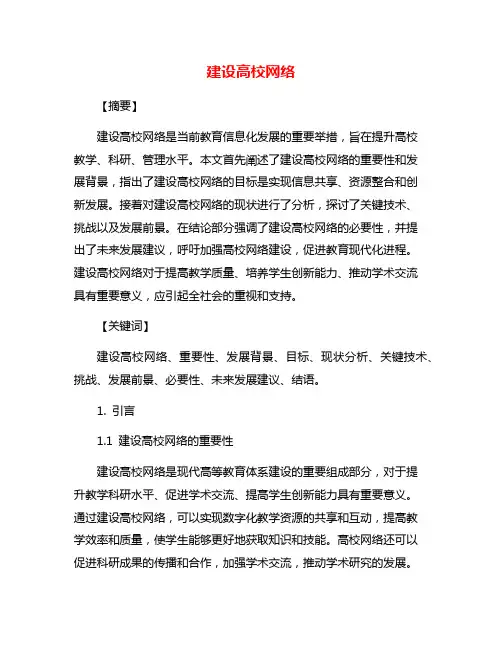 建设高校网络

【摘要】

建设高校网络是当前教育信息化发展的重要举措，旨在提升高校教学、科研、管理水平。本文首先阐述了建设高校网络的重要性和发展背景，指出了建设高校网络的目标是实现信息共享、资源整合和创新发展。接着对建设高校网络的现状进行了分析，探讨了关键技术、挑战以及发展前景。在结论部分强调了建设高校网络的必要性，并提出了未来发展建议，呼吁加强高校网络建设，促进教育现代化进程。建设高校网络对于提高教学质量、培养学生创新能力、推动学术交流具有重要意义，应引起全社会的重视和支持。

【关键词】

建设高校网络、重要性、发展背景、目标、现状分析、关键技术、挑战、发展前景、必要性、未来发展建议、结语。

1. 引言

1.1 建设高校网络的重要性

建设高校网络是现代高等教育体系建设的重要组成部分，对于提升教学科研水平、促进学术交流、提高学生创新能力具有重要意义。通过建设高校网络，可以实现数字化教学资源的共享和互动，提高教学效率和质量，使学生能够更好地获取知识和技能。高校网络还可以促进科研成果的传播和合作，加强学术交流，推动学术研究的发展。